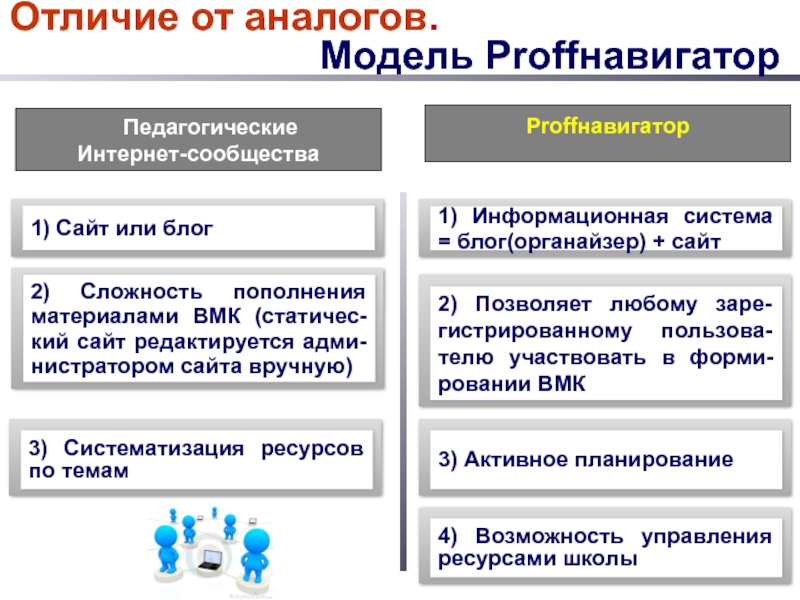 Отличие от аналогов.
Модель Proffнавигатор

Педагогические Интернет-сообщества

1) Сайт или блог

2) Сложность пополнения материалами ВМК (статический сайт редактируется администратором сайта вручную)

3) Систематизация ресурсов по темам

Proffнавигатор

1) Информационная система = блог(органайзер) + сайт

2) Позволяет любому зарегистрированному пользователю участвовать в формировании ВМК

3) Активное планирование

4) Возможность управления ресурсами школы